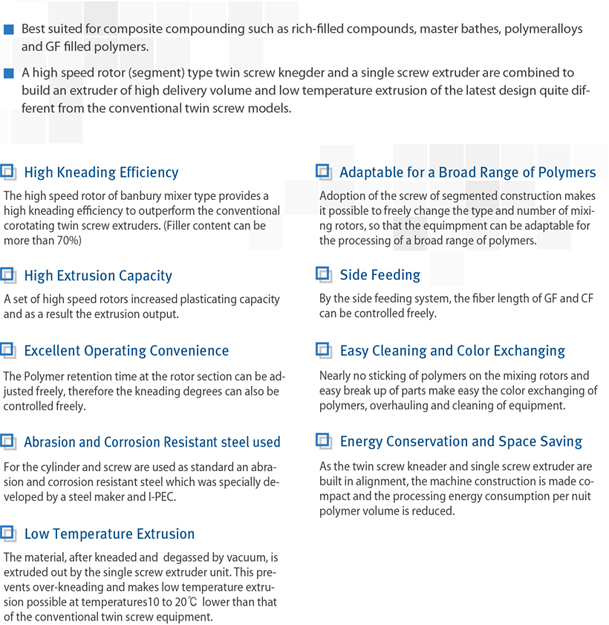 Best suited for composite compounding such as rich-filled compounds, master bathes, polymeralloys and GF filled polymers.

A high speed rotor (segment) type twin screw knegder and a single screw extruder are combined to build an extruder of high delivery volume and low temperature extrusion of the latest design quite different from the conventional twin screw models.

High Kneading Efficiency

The high speed rotor of banbury mixer type provides a high kneading efficiency to outperform the conventional corotating twin screw extruders. (Filler content can be more than 70%)

High Extrusion Capacity

A set of high speed rotors increased plasticating capacity and as a result the extrusion output.

Excellent Operating Convenience

The Polymer retention time at the rotor section can be adjusted freely, therefore the kneading degrees can also be controlled freely.

Abrasion and Corrosion Resistant steel used

For the cylinder and screw are used as standard an abrasion and corrosion resistant steel which was specially developed by a steel maker and I-PEC.

Low Temperature Extrusion

The material, after kneaded and degassed by vacuum, is extruded out by the single screw extruder unit. This prevents over-kneading and makes low temperature extrusion possible at temperatures10 to 20℃ lower than that of the conventional twin screw equipment.

Adaptable for a Broad Range of Polymers

Adoption of the screw of segmented construction makes it possible to freely change the type and number of mixing rotors, so that the equimpment can be adaptable for the processing of a broad range of polymers.

Side Feeding

By the side feeding system, the fiber length of GF and CF can be controlled freely.

Easy Cleaning and Color Exchanging

Nearly no sticking of polymers on the mixing rotors and easy break up of parts make easy the color exchanging of polymers, overhauling and cleaning of equipment.

Energy Conservation and Space Saving

As the twin screw kneader and single screw extruder are built in alignment, the machine construction is made compact and the processing energy consumption per nuit polymer volume is reduced.